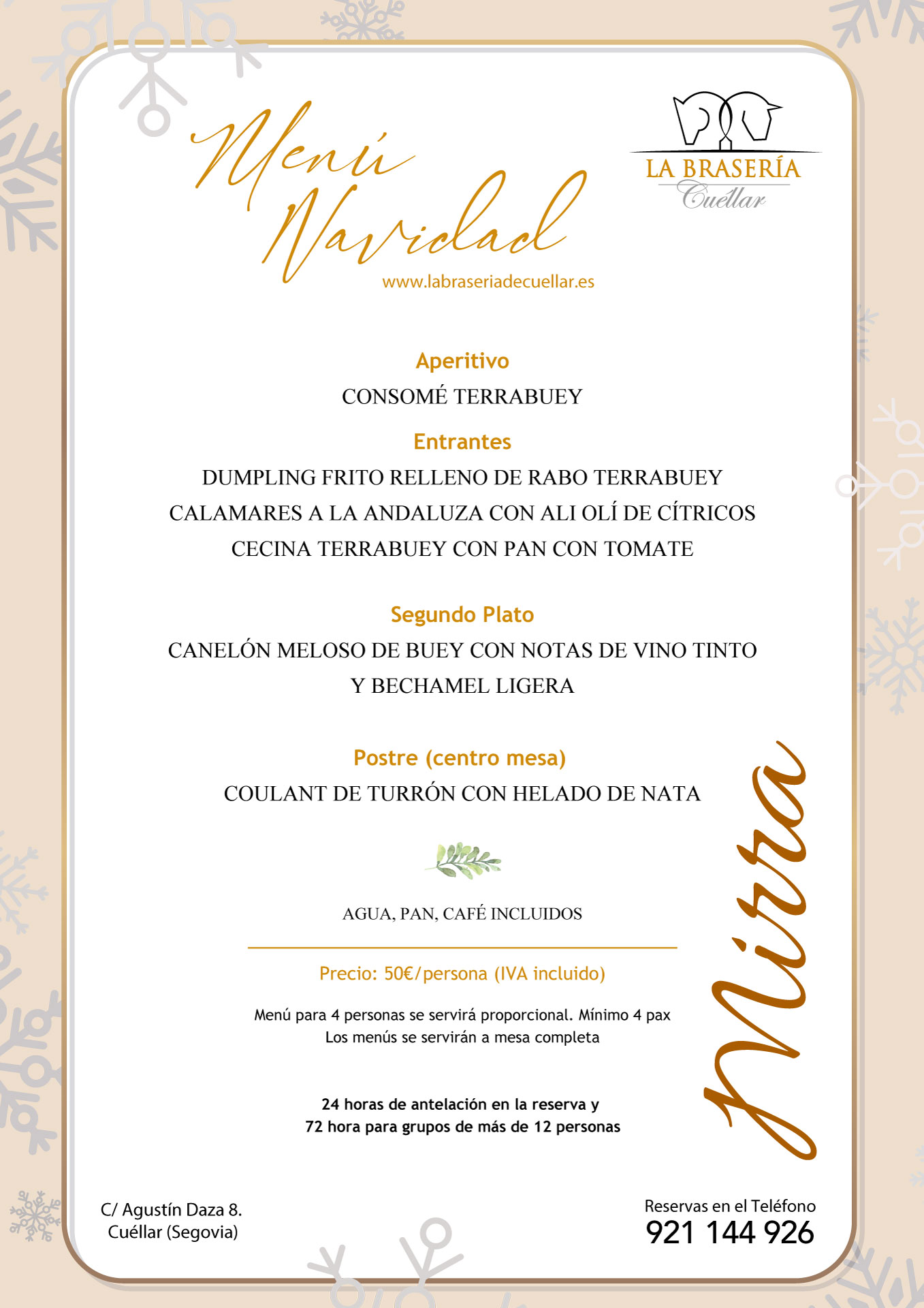 Menú Navidad

LA BRASERÍA
Cuéllar

www.labraseriadecuellar.es

Aperitivo
CONSOMÉ TERRABUEY

Entrantes
DUMPLING FRITO RELLENO DE RABO TERRABUEY
CALAMARES A LA ANDALUZA CON ALI OLÍ DE CÍTRICOS
CECINA TERRABUEY CON PAN CON TOMATE

Segundo Plato
CANELÓN MELOSO DE BUEY CON NOTAS DE VINO TINTO
Y BECHAMEL LIGERA

Postre (centro mesa)
COULANT DE TURRÓN CON HELADO DE NATA

AGUA, PAN, CAFÉ INCLUIDOS

Precio: 50€/persona (IVA incluido)

Menú para 4 personas se servirá proporcional. Mínimo 4 pax
Los menús se servirán a mesa completa

24 horas de antelación en la reserva y
72 hora para grupos de más de 12 personas

Mirra

C/ Agustín Daza 8.
Cuéllar (Segovia)

Reservas en el Teléfono
921 144 926